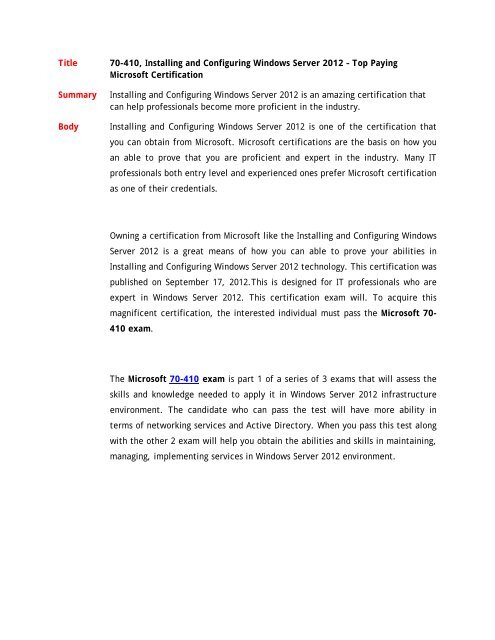 Title 70-410, Installing and Configuring Windows Server 2012 - Top Paying Microsoft Certification

Summary Installing and Configuring Windows Server 2012 is an amazing certification that can help professionals become more proficient in the industry.

Body Installing and Configuring Windows Server 2012 is one of the certification that you can obtain from Microsoft. Microsoft certifications are the basis on how you an able to prove that you are proficient and expert in the industry. Many IT professionals both entry level and experienced ones prefer Microsoft certification as one of their credentials.

Owning a certification from Microsoft like the Installing and Configuring Windows Server 2012 is a great means of how you can able to prove your abilities in Installing and Configuring Windows Server 2012 technology. This certification was published on September 17, 2012.This is designed for IT professionals who are expert in Windows Server 2012. This certification exam will. To acquire this magnificent certification, the interested individual must pass the Microsoft 70-410 exam.

The Microsoft 70-410 exam is part 1 of a series of 3 exams that will assess the skills and knowledge needed to apply it in Windows Server 2012 infrastructure environment. The candidate who can pass the test will have more ability in terms of networking services and Active Directory. When you pass this test along with the other 2 exam will help you obtain the abilities and skills in maintaining, managing, implementing services in Windows Server 2012 environment.